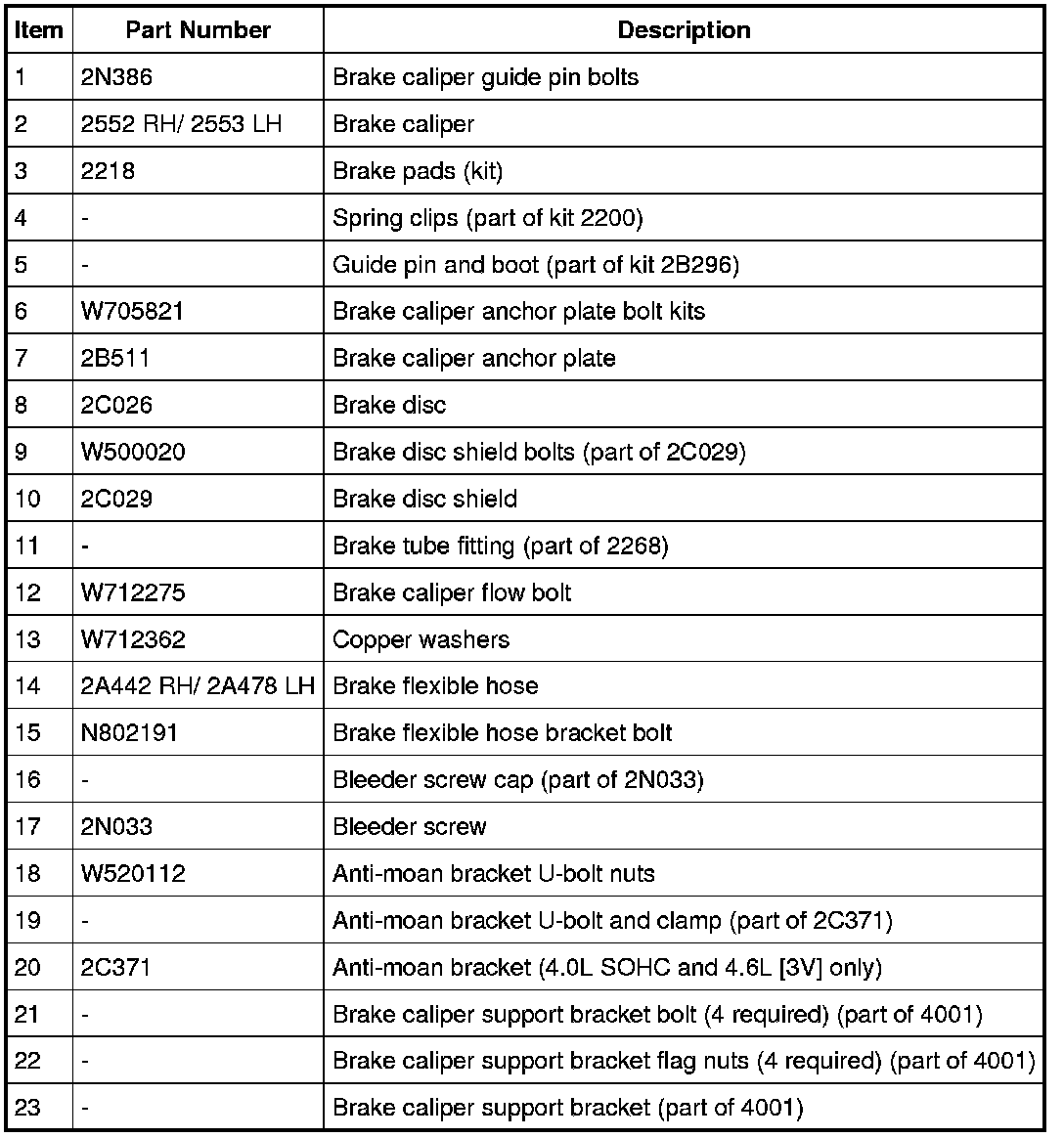 | Item | Part Number | Description |
|---|---|---|
| 1 | 2N386 | Brake caliper guide pin bolts |
| 2 | 2552 RH/ 2553 LH | Brake caliper |
| 3 | 2218 | Brake pads (kit) |
| 4 | - | Spring clips (part of kit 2200) |
| 5 | - | Guide pin and boot (part of kit 2B296) |
| 6 | W705821 | Brake caliper anchor plate bolt kits |
| 7 | 2B511 | Brake caliper anchor plate |
| 8 | 2C026 | Brake disc |
| 9 | W500020 | Brake disc shield bolts (part of 2C029) |
| 10 | 2C029 | Brake disc shield |
| 11 | - | Brake tube fitting (part of 2268) |
| 12 | W712275 | Brake caliper flow bolt |
| 13 | W712362 | Copper washers |
| 14 | 2A442 RH/ 2A478 LH | Brake flexible hose |
| 15 | N802191 | Brake flexible hose bracket bolt |
| 16 | - | Bleeder screw cap (part of 2N033) |
| 17 | 2N033 | Bleeder screw |
| 18 | W520112 | Anti-moan bracket U-bolt nuts |
| 19 | - | Anti-moan bracket U-bolt and clamp (part of 2C371) |
| 20 | 2C371 | Anti-moan bracket (4.0L SOHC and 4.6L [3V] only) |
| 21 | - | Brake caliper support bracket bolt (4 required) (part of 4001) |
| 22 | - | Brake caliper support bracket flag nuts (4 required) (part of 4001) |
| 23 | - | Brake caliper support bracket (part of 4001) |